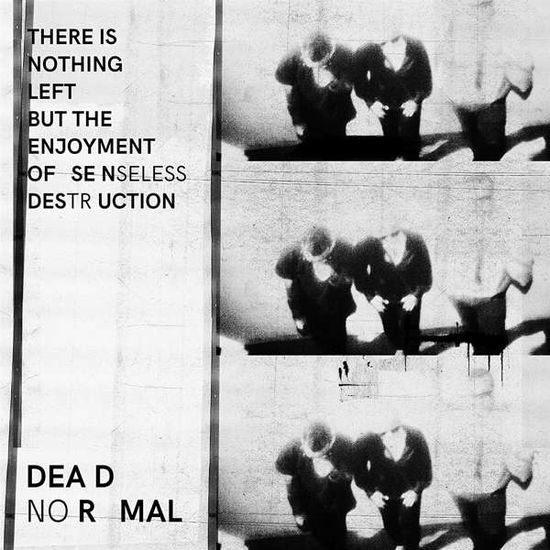 THERE IS
NOTHING
LEFT
BUT THE
ENJOYMENT
OF SE NSELESS
DESTR UCTION

DEA D
NO R MAL